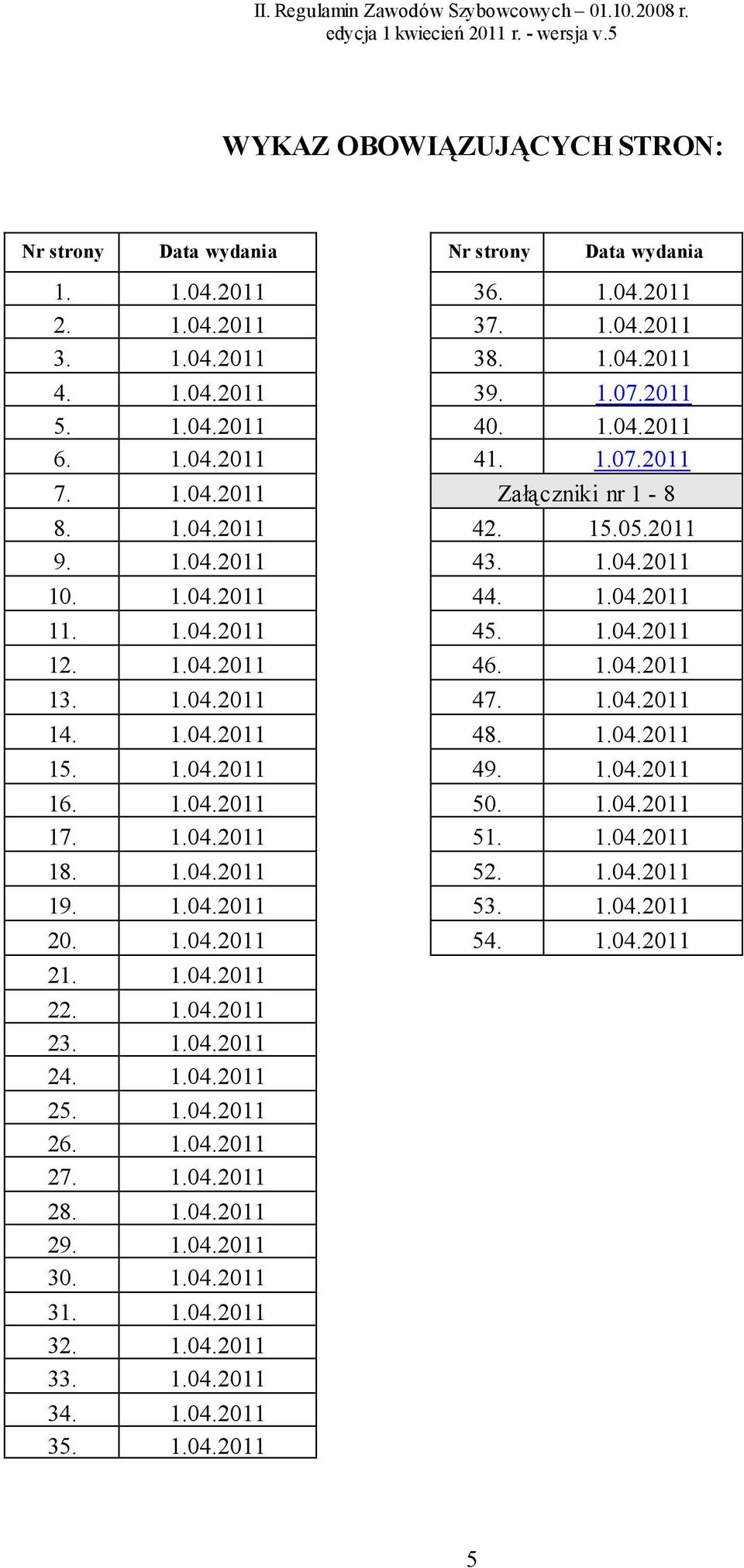 II. Regulamin Zawodów Szybowcowych – 01.10.2008 r.
edycja 1 kwiecień 2011 r. - wersja v.5

WYKAZ OBOWIĄZUJĄCYCH STRON:

| Nr strony | Data wydania |
|---|---|
| 1. | 1.04.2011 |
| 2. | 1.04.2011 |
| 3. | 1.04.2011 |
| 4. | 1.04.2011 |
| 5. | 1.04.2011 |
| 6. | 1.04.2011 |
| 7. | 1.04.2011 |
| 8. | 1.04.2011 |
| 9. | 1.04.2011 |
| 10. | 1.04.2011 |
| 11. | 1.04.2011 |
| 12. | 1.04.2011 |
| 13. | 1.04.2011 |
| 14. | 1.04.2011 |
| 15. | 1.04.2011 |
| 16. | 1.04.2011 |
| 17. | 1.04.2011 |
| 18. | 1.04.2011 |
| 19. | 1.04.2011 |
| 20. | 1.04.2011 |
| 21. | 1.04.2011 |
| 22. | 1.04.2011 |
| 23. | 1.04.2011 |
| 24. | 1.04.2011 |
| 25. | 1.04.2011 |
| 26. | 1.04.2011 |
| 27. | 1.04.2011 |
| 28. | 1.04.2011 |
| 29. | 1.04.2011 |
| 30. | 1.04.2011 |
| 31. | 1.04.2011 |
| 32. | 1.04.2011 |
| 33. | 1.04.2011 |
| 34. | 1.04.2011 |
| 35. | 1.04.2011 |

| Nr strony | Data wydania |
|---|---|
| 36. | 1.04.2011 |
| 37. | 1.04.2011 |
| 38. | 1.04.2011 |
| 39. | 1.07.2011 |
| 40. | 1.04.2011 |
| 41. | 1.07.2011 |
| Załączniki nr 1 - 8 | |
| 42. | 15.05.2011 |
| 43. | 1.04.2011 |
| 44. | 1.04.2011 |
| 45. | 1.04.2011 |
| 46. | 1.04.2011 |
| 47. | 1.04.2011 |
| 48. | 1.04.2011 |
| 49. | 1.04.2011 |
| 50. | 1.04.2011 |
| 51. | 1.04.2011 |
| 52. | 1.04.2011 |
| 53. | 1.04.2011 |
| 54. | 1.04.2011 |

5